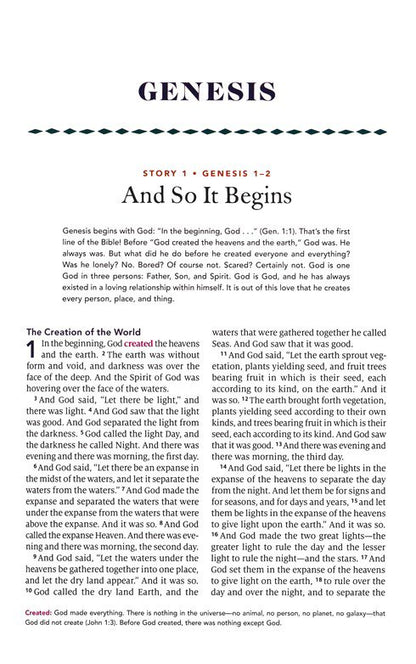 GENESIS

STORY 1 • GENESIS 1–2

And So It Begins

Genesis begins with God: "In the beginning, God . . ." (Gen. 1:1). That's the first line of the Bible! Before "God created the heavens and the earth," God was. He always was. But what did he do before he created everyone and everything? Was he lonely? No. Bored? Of course not. Scared? Certainly not. God is one God in three persons: Father, Son, and Spirit. God is God, and he has always existed in a loving relationship within himself. It is out of this love that he creates every person, place, and thing.

The Creation of the World

1 In the beginning, God created the heavens and the earth. $^{2}$ The earth was without form and void, and darkness was over the face of the deep. And the Spirit of God was hovering over the face of the waters.

$^{3}$ And God said, "Let there be light," and there was light. $^{4}$ And God saw that the light was good. And God separated the light from the darkness. $^{5}$ God called the light Day, and the darkness he called Night. And there was evening and there was morning, the first day.

$^{6}$ And God said, "Let there be an expanse in the midst of the waters, and let it separate the waters from the waters." $^{7}$ And God made the expanse and separated the waters that were under the expanse from the waters that were above the expanse. And it was so. $^{8}$ And God called the expanse Heaven. And there was evening and there was morning, the second day.

$^{9}$ And God said, "Let the waters under the heavens be gathered together into one place, and let the dry land appear." And it was so. $^{10}$ God called the dry land Earth, and the waters that were gathered together he called Seas. And God saw that it was good.

$^{11}$ And God said, "Let the earth sprout vegetation, plants yielding seed, and fruit trees bearing fruit in which is their seed, each according to its kind, on the earth." And it was so. $^{12}$ The earth brought forth vegetation, plants yielding seed according to their own kinds, and trees bearing fruit in which is their seed, each according to its kind. And God saw that it was good. $^{13}$ And there was evening and there was morning, the third day.

$^{14}$ And God said, "Let there be lights in the expanse of the heavens to separate the day from the night. And let them be for signs and for seasons, and for days and years, $^{15}$ and let them be lights in the expanse of the heavens to give light upon the earth." And it was so. $^{16}$ And God made the two great lights—the greater light to rule the day and the lesser light to rule the night—and the stars. $^{17}$ And God set them in the expanse of the heavens to give light on the earth, $^{18}$ to rule over the day and over the night, and to separate the

Created: God made everything. There is nothing in the universe—no animal, no person, no planet, no galaxy—that God did not create (John 1:3). Before God created, there was nothing except God.